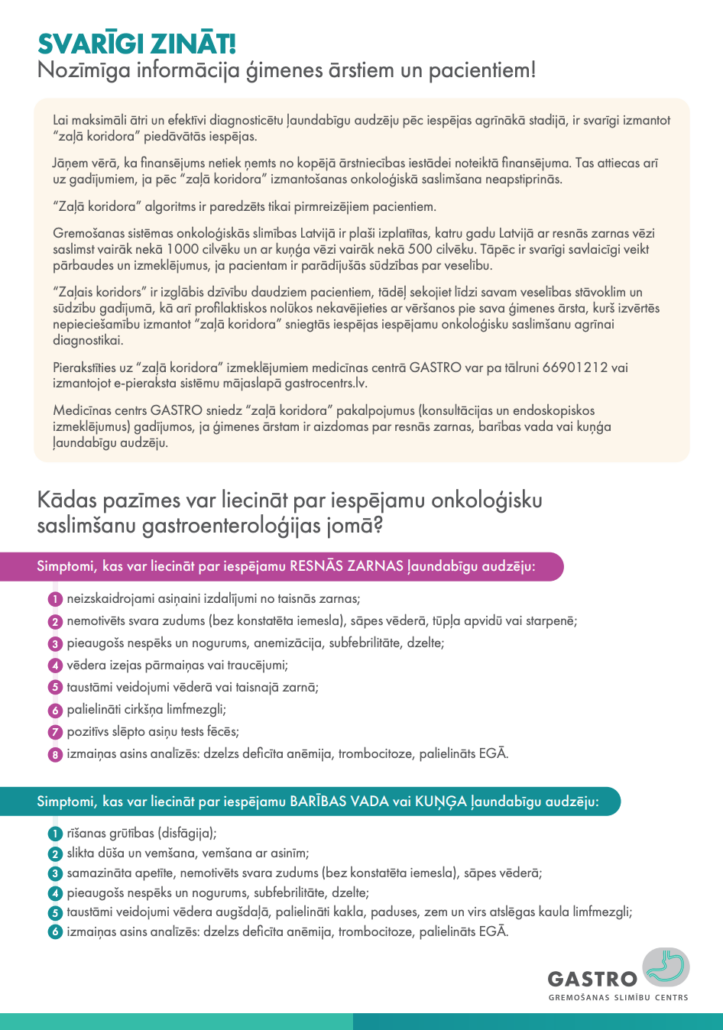 SVARĪGI ZINĀT!
Nozīmīga informācija ģimenes ārstiem un pacientiem!

Lai maksimāli ātri un efektīvi diagnosticētu ļaundabīgu audzēju pēc iespējas agrīnākā stadijā, ir svarīgi izmantot "zaļā koridora" piedāvātās iespējas.

Jāņem vērā, ka finansējums netiek ņemts no kopējā ārstniecības iestādei noteiktā finansējuma. Tas attiecas arī uz gadījumiem, ja pēc "zaļā koridora" izmantošanas onkoloģiskā saslimšana neapstiprinās.

"Zaļā koridora" algoritms ir paredzēts tikai pirmreizējiem pacientiem.

Gremošanas sistēmas onkoloģiskās slimības Latvijā ir plaši izplatītas, katru gadu Latvijā ar resnās zarnas vēzi saslimst vairāk nekā 1000 cilvēku un ar kuņģa vēzi vairāk nekā 500 cilvēku. Tāpēc ir svarīgi savlaicīgi veikt pārbaudes un izmeklējumus, ja pacientam ir parādījušās sūdzības par veselību.

"Zaļais koridors" ir izglābis dzīvību daudziem pacientiem, tādēļ sekojiet līdzi savam veselības stāvoklim un sūdzību gadījumā, kā arī profilaktiskos nolūkos nekavējieties ar vēršanos pie sava ģimenes ārsta, kurš izvērtēs nepieciešamību izmantot "zaļā koridora" sniegtās iespējas iespējamu onkoloģisku saslimšanu agrīnai diagnostikai.

Pierakstīties uz "zaļā koridora" izmeklējumiem medicīnas centrā GASTRO var pa tālruni 66901212 vai izmantojot e-pieraksta sistēmu mājaslapā gastrocentrs.lv.

Medicīnas centrs GASTRO sniedz "zaļā koridora" pakalpojumus (konsultācijas un endoskopiskos izmeklējumus) gadījumos, ja ģimenes ārstam ir aizdomas par resnās zarnas, barības vada vai kuņģa ļaundabīgu audzēju.

Kādas pazīmes var liecināt par iespējamu onkoloģisku saslimšanu gastroenteroloģijas jomā?

Simptomi, kas var liecināt par iespējamu RESNĀS ZARNAS ļaundabīgu audzēju:

1 neizskaidrojami asiņaini izdalījumi no taisnās zarnas;
2 nemotivēts svara zudums (bez konstatēta iemesla), sāpes vēderā, tūpļa apvidū vai starpenē;
3 pieaugošs nespēks un nogurums, anemizācija, subfebrilitāte, dzelte;
4 vēdera izejas pārmaiņas vai traucējumi;
5 taustāmi veidojumi vēderā vai taisnajā zarnā;
6 palielināti cirkšņa limfmezgli;
7 pozitīvs slēpto asiņu tests fēcēs;
8 izmaiņas asins analīzēs: dzelzs deficīta anēmija, trombocitoze, palielināts EGĀ.

Simptomi, kas var liecināt par iespējamu BARĪBAS VADA vai KUŅĢA ļaundabīgu audzēju:

1 rīšanas grūtības (disfāgija);
2 slikta dūša un vemšana, vemšana ar asinīm;
3 samazināta apetīte, nemotivēts svara zudums (bez konstatēta iemesla), sāpes vēderā;
4 pieaugošs nespēks un nogurums, subfebrilitāte, dzelte;
5 taustāmi veidojumi vēdera augšdaļā, palielināti kakla, paduses, zem un virs atslēgas kaula limfmezgli;
6 izmaiņas asins analīzēs: dzelzs deficīta anēmija, trombocitoze, palielināts EGĀ.

GASTRO
GREMOŠANAS SLIMĪBU CENTRS